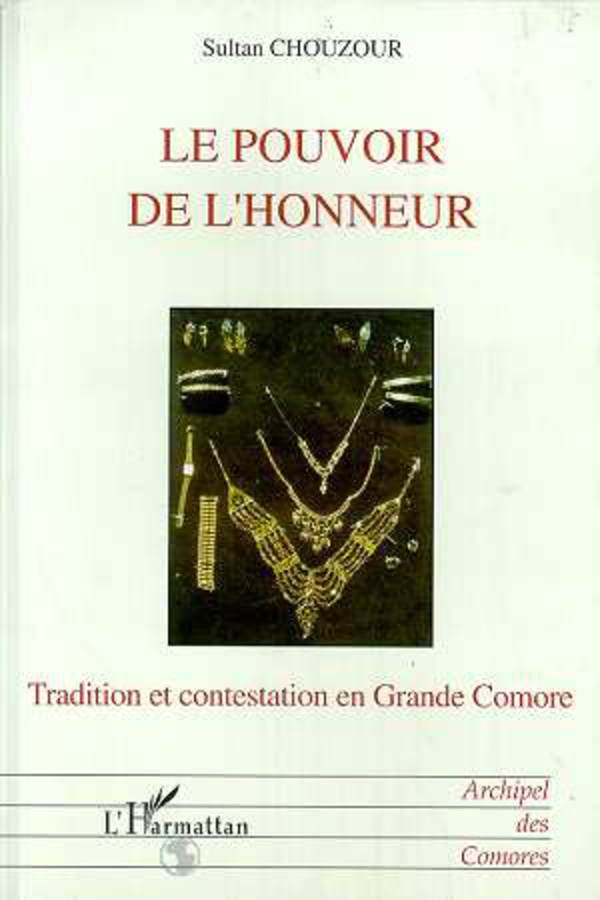 Sultan CHOUZOUR

LE POUVOIR
DE L'HONNEUR

Tradition et contestation en Grande Comore

L'Harmattan

Archipel
des
Comores